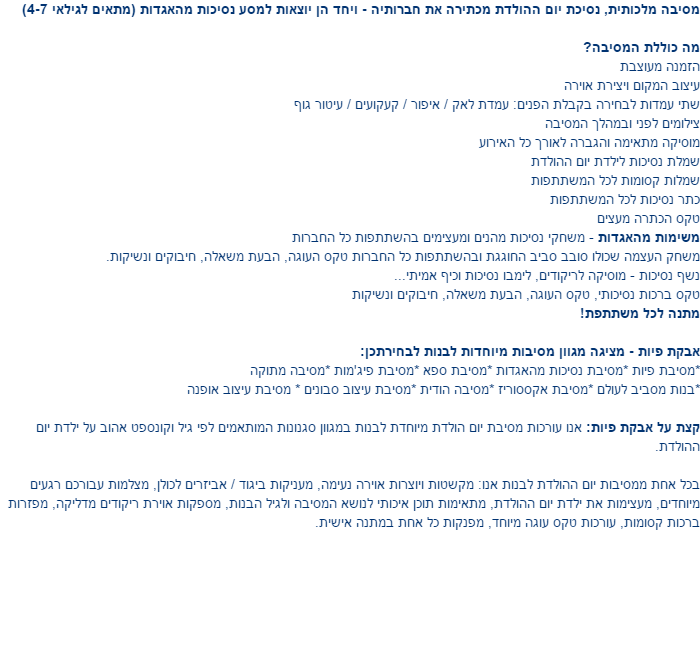 מסיבה מלכותית, נסיכת יום ההולדת מכתירה את חברותיה - ויחד הן יוצאות למסע נסיכות מהאגדות (מתאים לגילאי 4-7)

מה כוללת המסיבה?
הזמנה מעוצבת
עיצוב המקום ויצירת אוירה
שתי עמדות לבחירה בקבלת הפנים: עמדת לאק / איפור / קעקועים / עיטור גוף
צילומים לפני ובמהלך המסיבה
מוסיקה מתאימה והגברה לאורך כל האירוע
שמלת נסיכות לילדת יום ההולדת
שמלות קסומות לכל המשתתפות
כתר נסיכות לכל המשתתפות
טקס הכתרה מעצים
משימות מהאגדות - משחקי נסיכות מהנים ומעצימים בהשתתפות כל החברות
משחק העצמה שכולו סובב סביב החוגגת ובהשתתפות כל החברות טקס העוגה, הבעת משאלה, חיבוקים ונשיקות.
נשף נסיכות - מוסיקה לריקודים, לימבו נסיכות וכיף אמיתי...
טקס ברכות נסיכותי, טקס העוגה, הבעת משאלה, חיבוקים ונשיקות
מתנה לכל משתתפת!

אבקת פיות - מציגה מגוון מסיבות מיוחדות לבנות לבחירתכן:
*מסיבת פיות *מסיבת נסיכות מהאגדות *מסיבת ספא *מסיבת פיג'מות *מסיבה מתוקה
*בנות מסביב לעולם *מסיבת אקססוריז *מסיבה הודית *מסיבת עיצוב סבונים * מסיבת עיצוב אופנה

קצת על אבקת פיות: אנו עורכות מסיבת יום הולדת מיוחדת לבנות במגוון סגנונות המותאמים לפי גיל וקונספט אהוב על ילדת יום ההולדת.

בכל אחת ממסיבות יום ההולדת לבנות אנו: מקשטות ויוצרות אוירה נעימה, מעניקות ביגוד / אביזרים לכולן, מצלמות עבורכם רגעים מיוחדים, מעצימות את ילדת יום ההולדת, מתאימות תוכן איכותי לנושא המסיבה ולגיל הבנות, מספקות אוירת ריקודים מדליקה, מפזרות ברכות קסומות, עורכות טקס עוגה מיוחד, מפנקות כל אחת במתנה אישית.